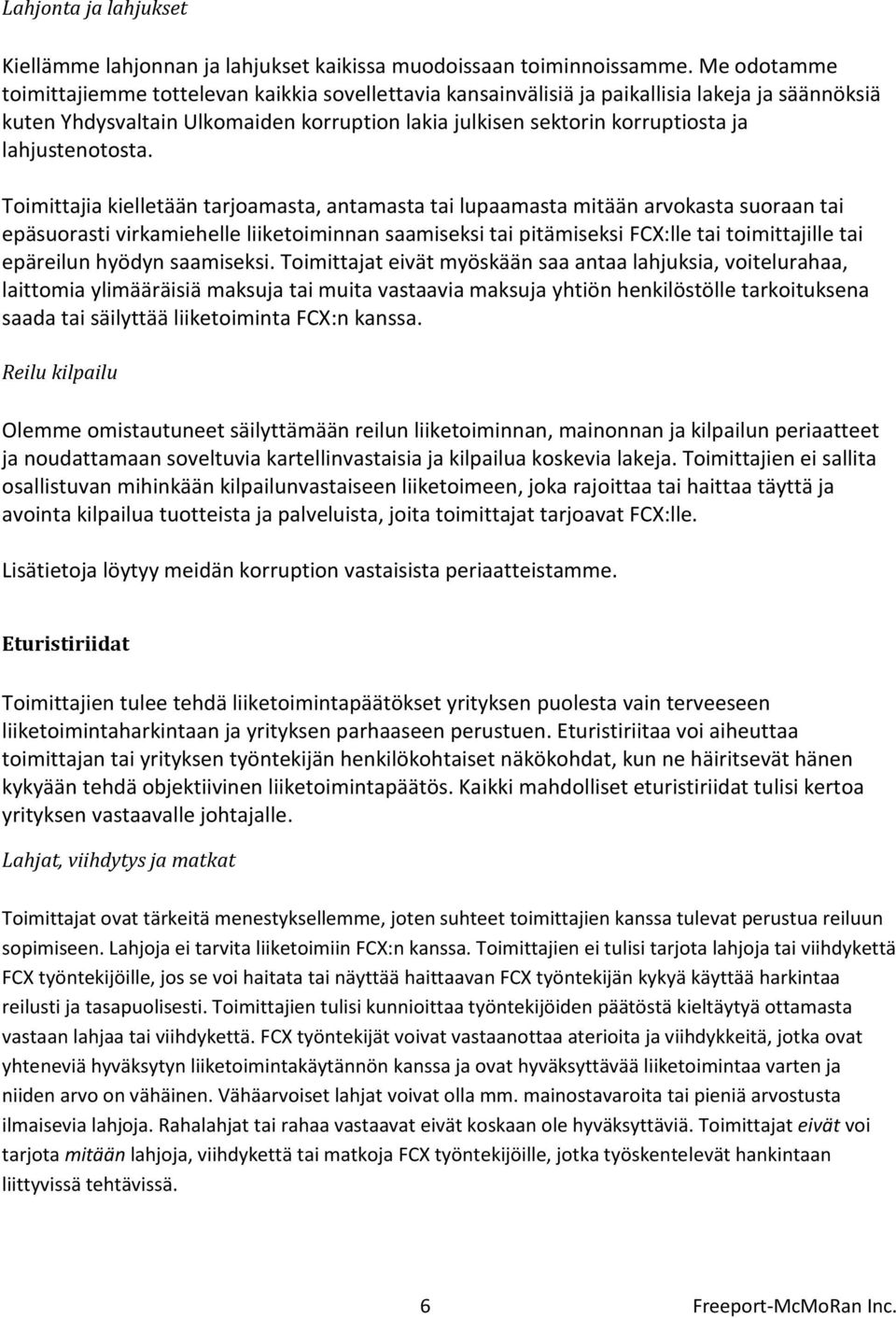 Lahjonta ja lahjukset

Kiellämme lahjonnan ja lahjukset kaikissa muodoissaan toiminnoissamme. Me odotamme toimittajiemme tottelevan kaikkia sovellettavia kansainvälisiä ja paikallisia lakeja ja säännöksiä kuten Yhdysvaltain Ulkomaiden korruption lakia julkisen sektorin korruptiosta ja lahjustenotosta.

Toimittajia kielletään tarjoamasta, antamasta tai lupaamasta mitään arvokasta suoraan tai epäsuorasti virkamiehelle liiketoiminnan saamiseksi tai pitämiseksi FCX:lle tai toimittajille tai epäreilun hyödyn saamiseksi. Toimittajat eivät myöskään saa antaa lahjuksia, voitelurahaa, laittomia ylimääräisiä maksuja tai muita vastaavia maksuja yhtiön henkilöstölle tarkoituksena saada tai säilyttää liiketoiminta FCX:n kanssa.

Reilu kilpailu

Olemme omistautuneet säilyttämään reilun liiketoiminnan, mainonnan ja kilpailun periaatteet ja noudattamaan soveltuvia kartellinvastaisia ja kilpailua koskevia lakeja. Toimittajien ei sallita osallistuvan mihinkään kilpailunvastaiseen liiketoimeen, joka rajoittaa tai haittaa täyttä ja avointa kilpailua tuotteista ja palveluista, joita toimittajat tarjoavat FCX:lle.

Lisätietoja löytyy meidän korruption vastaisista periaatteistamme.

Eturistiriidat

Toimittajien tulee tehdä liiketoimintapäätökset yrityksen puolesta vain terveeseen liiketoimintaharkintaan ja yrityksen parhaaseen perustuen. Eturistiriitaa voi aiheuttaa toimittajan tai yrityksen työntekijän henkilökohtaiset näkökohdat, kun ne häiritsevät hänen kykyään tehdä objektiivinen liiketoimintapäätös. Kaikki mahdolliset eturistiriidat tulisi kertoa yrityksen vastaavalle johtajalle.

Lahjat, viihdytys ja matkat

Toimittajat ovat tärkeitä menestyksellemme, joten suhteet toimittajien kanssa tulevat perustua reiluun sopimiseen. Lahjoja ei tarvita liiketoimiin FCX:n kanssa. Toimittajien ei tulisi tarjota lahjoja tai viihdykettä FCX työntekijöille, jos se voi haitata tai näyttää haittaavan FCX työntekijän kykyä käyttää harkintaa reilusti ja tasapuolisesti. Toimittajien tulisi kunnioittaa työntekijöiden päätöstä kieltäytyä ottamasta vastaan lahjaa tai viihdykettä. FCX työntekijät voivat vastaanottaa aterioita ja viihdykkeitä, jotka ovat yhteneviä hyväksytyn liiketoimintakäytännön kanssa ja ovat hyväksyttävää liiketoimintaa varten ja niiden arvo on vähäinen. Vähäarvoiset lahjat voivat olla mm. mainostavaroita tai pieniä arvostusta ilmaisevia lahjoja. Rahalahjat tai rahaa vastaavat eivät koskaan ole hyväksyttäviä. Toimittajat eivät voi tarjota mitään lahjoja, viihdykettä tai matkoja FCX työntekijöille, jotka työskentelevät hankintaan liittyvissä tehtävissä.

6 Freeport-McMoRan Inc.